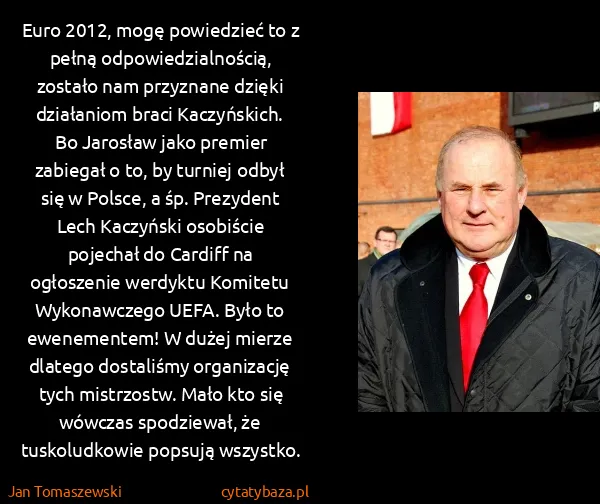 Euro 2012, mogę powiedzieć to z pełną odpowiedzialnością, zostało nam przyznane dzięki działaniom braci Kaczyńskich. Bo Jarosław jako premier zabiegał o to, by turniej odbył się w Polsce, a śp. Prezydent Lech Kaczyński osobiście pojechał do Cardiff na ogłoszenie werdyktu Komitetu Wykonawczego UEFA. Było to ewenementem! W dużej mierze dlatego dostaliśmy organizację tych mistrzostw. Mało kto się wówczas spodziewał, że tuskoludkowie popsują wszystko.

Jan Tomaszewski

cytatybaza.pl